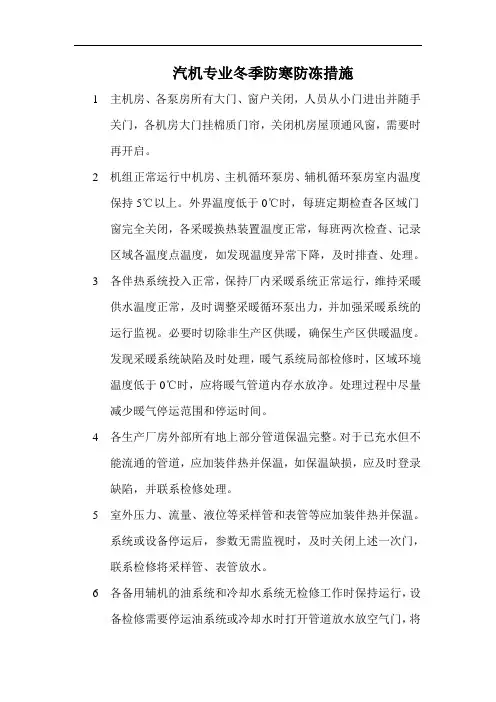 汽机专业冬季防寒防冻措施

1 主机房、各泵房所有大门、窗户关闭，人员从小门进出并随手关门，各机房大门挂棉质门帘，关闭机房屋顶通风窗，需要时再开启。

2 机组正常运行中机房、主机循环泵房、辅机循环泵房室内温度保持 5℃以上。外界温度低于 0℃时，每班定期检查各区域门窗完全关闭，各采暖换热装置温度正常，每班两次检查、记录区域各温度点温度，如发现温度异常下降，及时排查、处理。

3 各伴热系统投入正常，保持厂内采暖系统正常运行，维持采暖供水温度正常，及时调整采暖循环泵出力，并加强采暖系统的运行监视。必要时切除非生产区供暖，确保生产区供暖温度。发现采暖系统缺陷及时处理，暖气系统局部检修时，区域环境温度低于 0℃时，应将暖气管道内存水放净。处理过程中尽量减少暖气停运范围和停运时间。

4 各生产厂房外部所有地上部分管道保温完整。对于已充水但不能流通的管道，应加装伴热并保温，如保温缺损，应及时登录缺陷，并联系检修处理。

5 室外压力、流量、液位等采样管和表管等应加装伴热并保温。系统或设备停运后，参数无需监视时，及时关闭上述一次门，联系检修将采样管、表管放水。

6 各备用辅机的油系统和冷却水系统无检修工作时保持运行，设备检修需要停运油系统或冷却水时打开管道放水放空气门，将